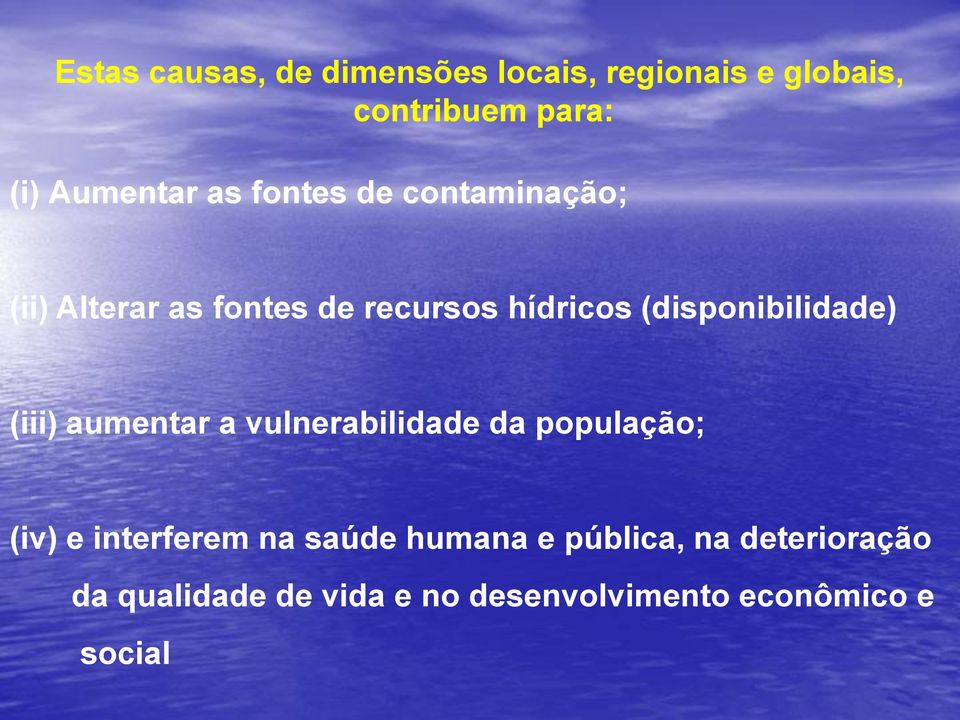 Estas causas, de dimensões locais, regionais e globais, contribuem para:

(i) Aumentar as fontes de contaminação;

(ii) Alterar as fontes de recursos hídricos (disponibilidade)

(iii) aumentar a vulnerabilidade da população;

(iv) e interferem na saúde humana e pública, na deterioração da qualidade de vida e no desenvolvimento econômico e social